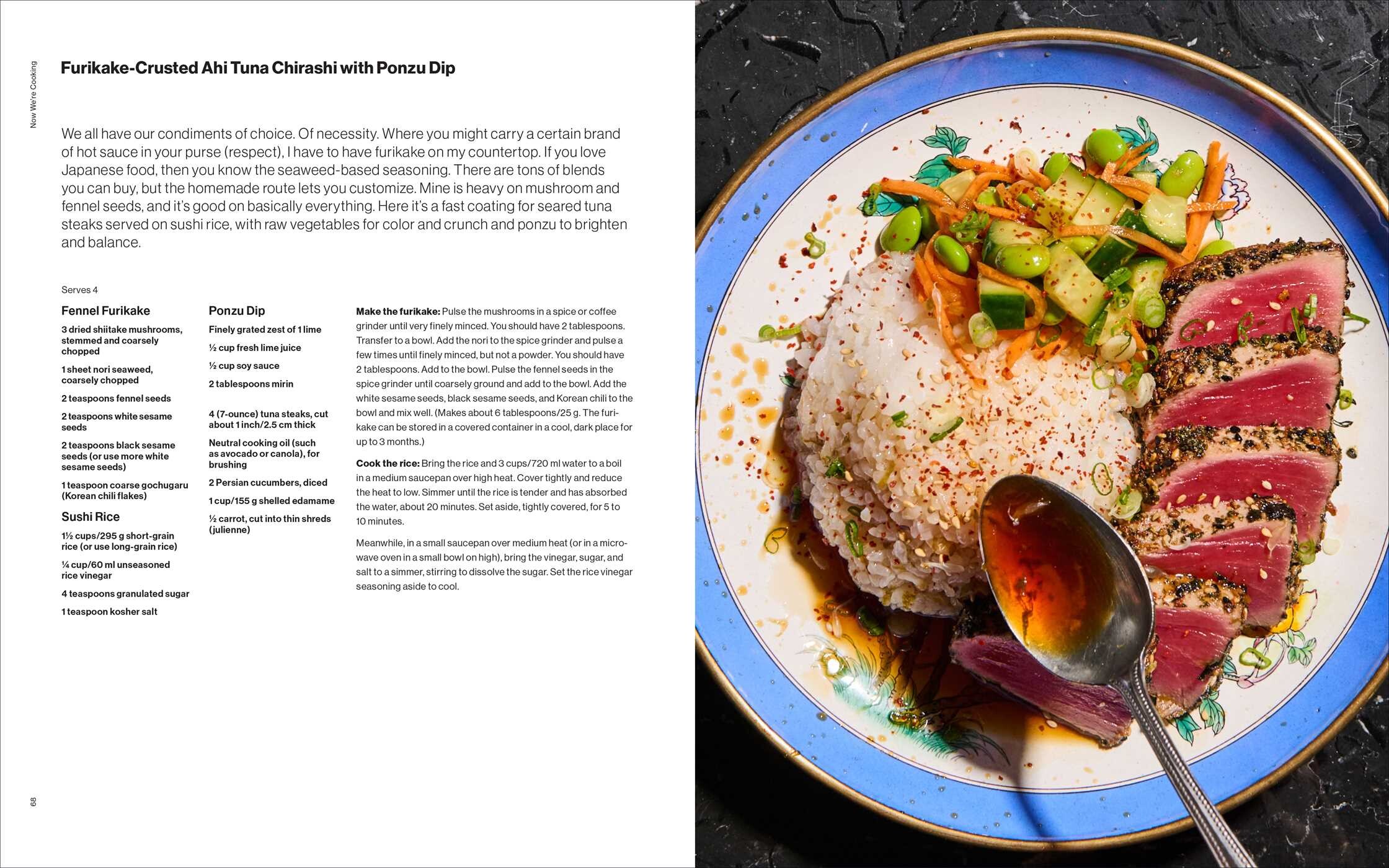 Now We're Cooking

Furikake-Crusted Ahi Tuna Chirashi with Ponzu Dip

We all have our condiments of choice. Of necessity. Where you might carry a certain brand of hot sauce in your purse (respect), I have to have furikake on my countertop. If you love Japanese food, then you know the seaweed-based seasoning. There are tons of blends you can buy, but the homemade route lets you customize. Mine is heavy on mushroom and fennel seeds, and it's good on basically everything. Here it's a fast coating for seared tuna steaks served on sushi rice, with raw vegetables for color and crunch and ponzu to brighten and balance.

Serves 4

Fennel Furikake

3 dried shiitake mushrooms, stemmed and coarsely chopped

1 sheet nori seaweed, coarsely chopped

2 teaspoons fennel seeds

2 teaspoons white sesame seeds

2 teaspoons black sesame seeds (or use more white sesame seeds)

1 teaspoon coarse gochugaru (Korean chili flakes)

Sushi Rice

1½ cups/295 g short-grain rice (or use long-grain rice)

¼ cup/60 ml unseasoned rice vinegar

4 teaspoons granulated sugar

1 teaspoon kosher salt

Ponzu Dip

Finely grated zest of 1 lime

½ cup fresh lime juice

½ cup soy sauce

2 tablespoons mirin

4 (7-ounce) tuna steaks, cut about 1 inch/2.5 cm thick

Neutral cooking oil (such as avocado or canola), for brushing

2 Persian cucumbers, diced

1 cup/155 g shelled edamame

½ carrot, cut into thin shreds (julienne)

Make the furikake: Pulse the mushrooms in a spice or coffee grinder until very finely minced. You should have 2 tablespoons. Transfer to a bowl. Add the nori to the spice grinder and pulse a few times until finely minced, but not a powder. You should have 2 tablespoons. Add to the bowl. Pulse the fennel seeds in the spice grinder until coarsely ground and add to the bowl. Add the white sesame seeds, black sesame seeds, and Korean chili to the bowl and mix well. (Makes about 6 tablespoons/25 g. The furikake can be stored in a covered container in a cool, dark place for up to 3 months.)

Cook the rice: Bring the rice and 3 cups/720 ml water to a boil in a medium saucepan over high heat. Cover tightly and reduce the heat to low. Simmer until the rice is tender and has absorbed the water, about 20 minutes. Set aside, tightly covered, for 5 to 10 minutes.

Meanwhile, in a small saucepan over medium heat (or in a microwave oven in a small bowl on high), bring the vinegar, sugar, and salt to a simmer, stirring to dissolve the sugar. Set the rice vinegar seasoning aside to cool.

68